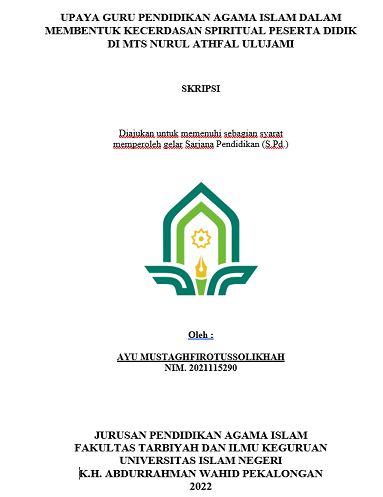 UPAYA GURU PENDIDIKAN AGAMA ISLAM DALAM MEMBENTUK KECERDASAN SPIRITUAL PESERTA DIDIK DI MTS NURUL ATHFAL ULUJAMI

SKRIPSI

Diajukan untuk memenuhi sebagian syarat memperoleh gelar Sarjana Pendidikan (S.Pd.)

Oleh :

AYU MUSTAGHFIROTUSSOLIKHAH
NIM. 2021115290

JURUSAN PENDIDIKAN AGAMA ISLAM
FAKULTAS TARBIYAH DAN ILMU KEGURUAN
UNIVERSITAS ISLAM NEGERI
K.H. ABDURRAHMAN WAHID PEKALONGAN
2022